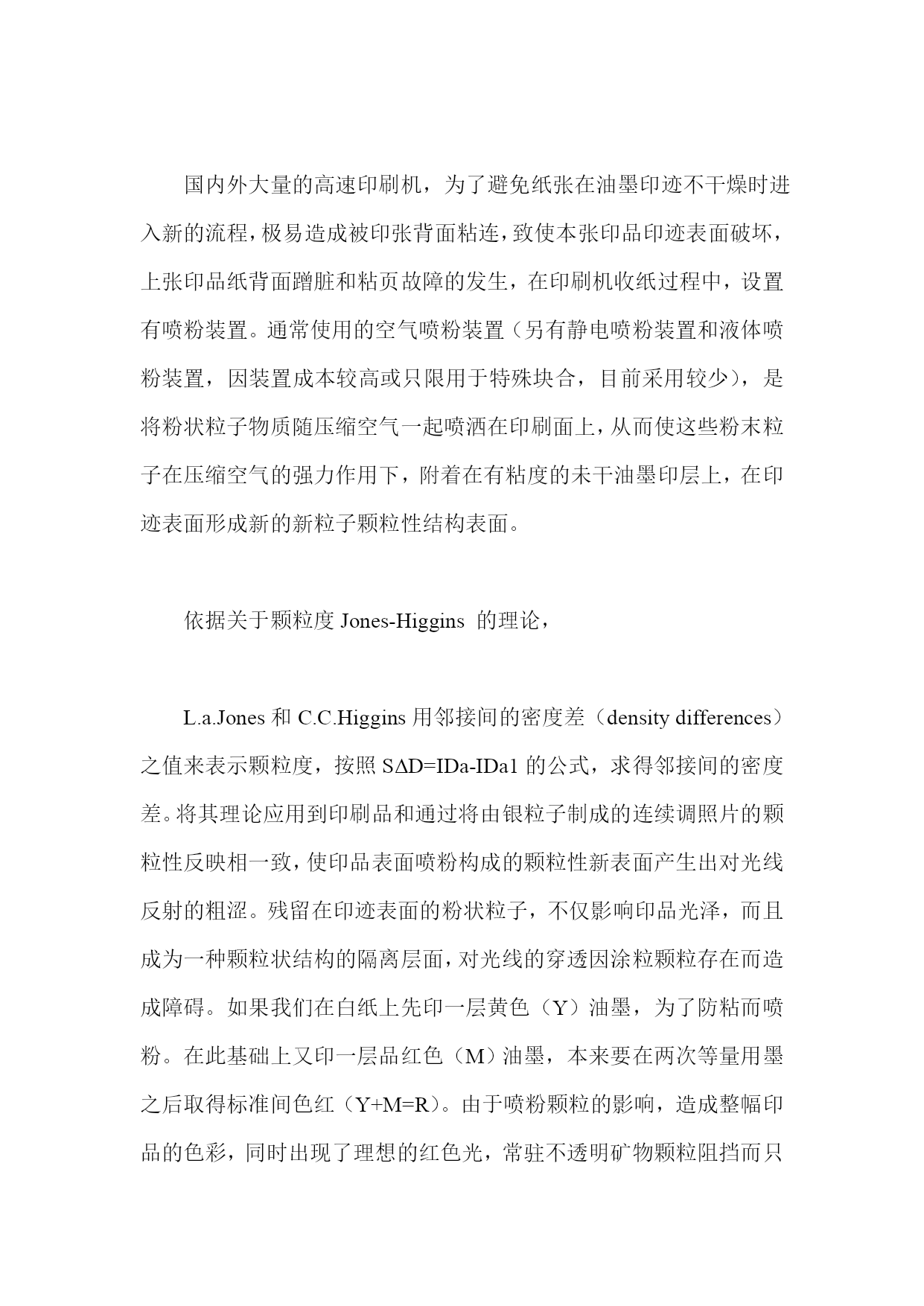 国内外大量的高速印刷机，为了避免纸张在油墨印迹不干燥时进入新的流程，极易造成被印张背面粘连，致使本张印品印迹表面破坏，上张印品纸背面蹭脏和粘页故障的发生，在印刷机收纸过程中，设置有喷粉装置。通常使用的空气喷粉装置（另有静电喷粉装置和液体喷粉装置，因装置成本较高或只限用于特殊块合，目前采用较少），是将粉状粒子物质随压缩空气一起喷洒在印刷面上，从而使这些粉末粒子在压缩空气的强力作用下，附着在有粘度的未干油墨印层上，在印迹表面形成新的新粒子颗粒性结构表面。

依据关于颗粒度 Jones-Higgins 的理论，

L.a.Jones 和 C.C.Higgins 用邻接间的密度差（density differences）之值来表示颗粒度，按照 SΔD=IDa-IDa1 的公式，求得邻接间的密度差。将其理论应用到印刷品和通过将由银粒子制成的连续调照片的颗粒性反映相一致，使印品表面喷粉构成的颗粒性新表面产生出对光线反射的粗涩。残留在印迹表面的粉状粒子，不仅影响印品光泽，而且成为一种颗粒状结构的隔离层面，对光线的穿透因涂粒颗粒存在而造成障碍。如果我们在白纸上先印一层黄色（Y）油墨，为了防粘而喷粉。在此基础上又印一层品红色（M）油墨，本来要在两次等量用墨之后取得标准间色红（Y+M=R）。由于喷粉颗粒的影响，造成整幅印品的色彩，同时出现了理想的红色光，常驻不透明矿物颗粒阻挡而只